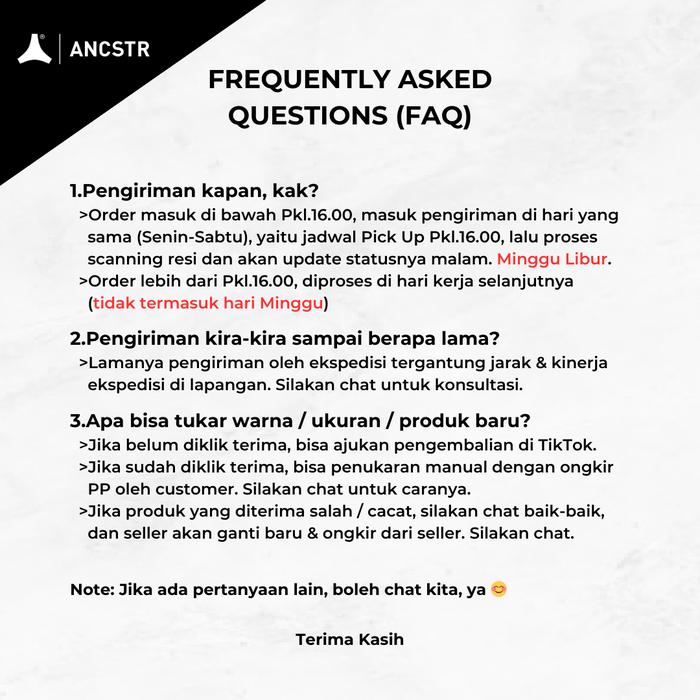 ANCSTR

FREQUENTLY ASKED QUESTIONS (FAQ)

1.Pengiriman kapan, kak?

>Order masuk di bawah Pkl.16.00, masuk pengiriman di hari yang sama (Senin-Sabtu), yaitu jadwal Pick Up Pkl.16.00, lalu proses scanning resi dan akan update statusnya malam. Minggu Libur.

>Order lebih dari Pkl.16.00, diproses di hari kerja selanjutnya (tidak termasuk hari Minggu)

2.Pengiriman kira-kira sampai berapa lama?

>Lamanya pengiriman oleh ekspedisi tergantung jarak & kinerja ekspedisi di lapangan. Silakan chat untuk konsultasi.

3.Apa bisa tukar warna / ukuran / produk baru?

>Jika belum diklik terima, bisa ajukan pengembalian di TikTok.

>Jika sudah diklik terima, bisa penukaran manual dengan ongkir PP oleh customer. Silakan chat untuk caranya.

>Jika produk yang diterima salah / cacat, silakan chat baik-baik, dan seller akan ganti baru & ongkir dari seller. Silakan chat.

Note: Jika ada pertanyaan lain, boleh chat kita, ya 😊

Terima Kasih